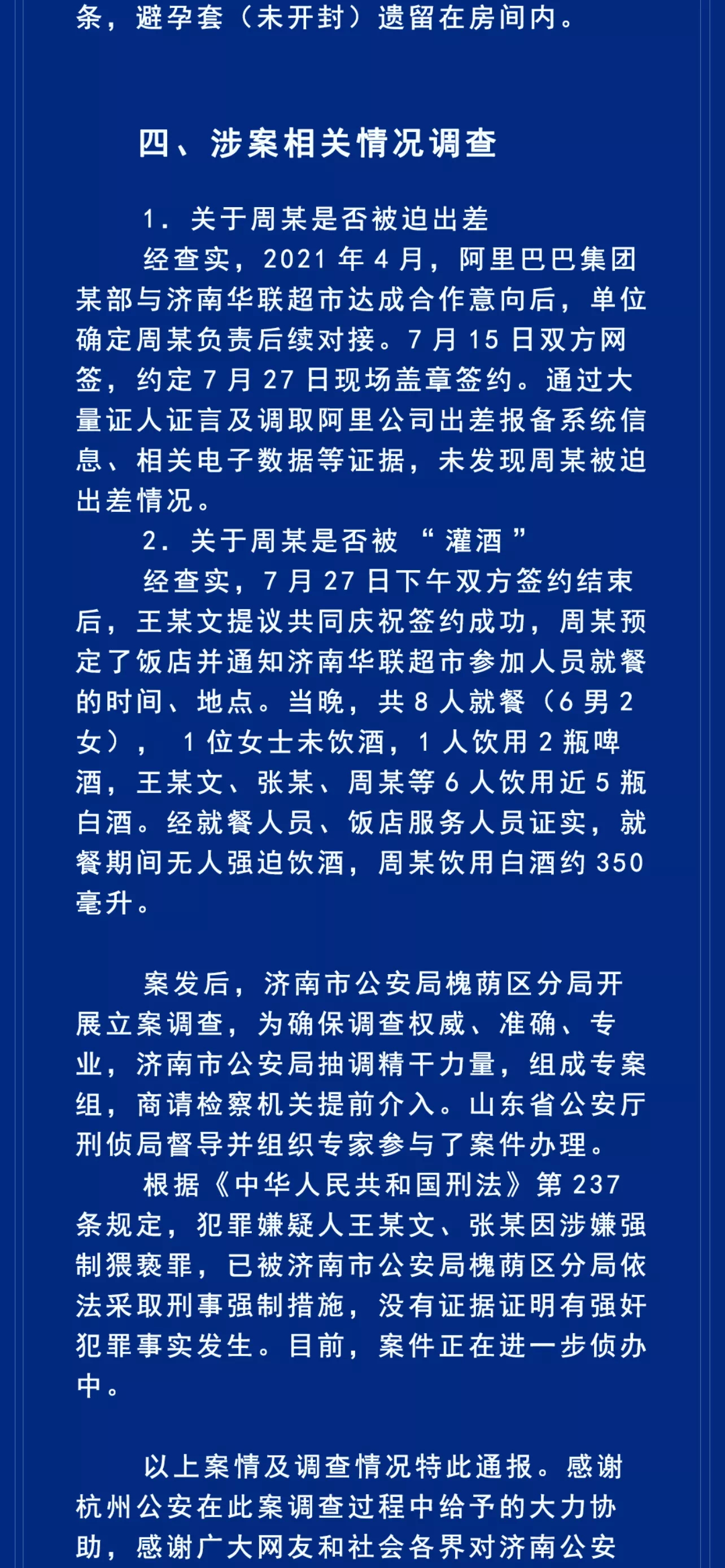 条，避孕套（未开封）遗留在房间内。

四、涉案相关情况调查

1. 关于周某是否被迫出差

经查实，2021 年 4 月，阿里巴巴集团某部与济南华联超市达成合作意向后，单位确定周某负责后续对接。7 月 15 日双方网签，约定 7 月 27 日现场盖章签约。通过大量证人证言及调取阿里公司出差报备系统信息、相关电子数据等证据，未发现周某被迫出差情况。

2. 关于周某是否被“灌酒”

经查实，7 月 27 日下午双方签约结束后，王某文提议共同庆祝签约成功，周某预定了饭店并通知济南华联超市参加人员就餐的时间、地点。当晚，共 8 人就餐（6 男 2 女），1 位女士未饮酒，1 人饮用 2 瓶啤酒，王某文、张某、周某等 6 人饮用近 5 瓶白酒。经就餐人员、饭店服务人员证实，就餐期间无人强迫饮酒，周某饮用白酒约 350 毫升。

案发后，济南市公安局槐荫区分局开展立案调查，为确保调查权威、准确、专业，济南市公安局抽调精干力量，组成专案组，商请检察机关提前介入。山东省公安厅刑侦局督导并组织专家参与了案件办理。

根据《中华人民共和国刑法》第 237 条规定，犯罪嫌疑人王某文、张某因涉嫌强制猥亵罪，已被济南市公安局槐荫区分局依法采取刑事强制措施，没有证据证明有强奸犯罪事实发生。目前，案件正在进一步侦办中。

以上案情及调查情况特此通报。感谢杭州公安在此案调查过程中给予的大力协助，感谢广大网友和社会各界对济南公安